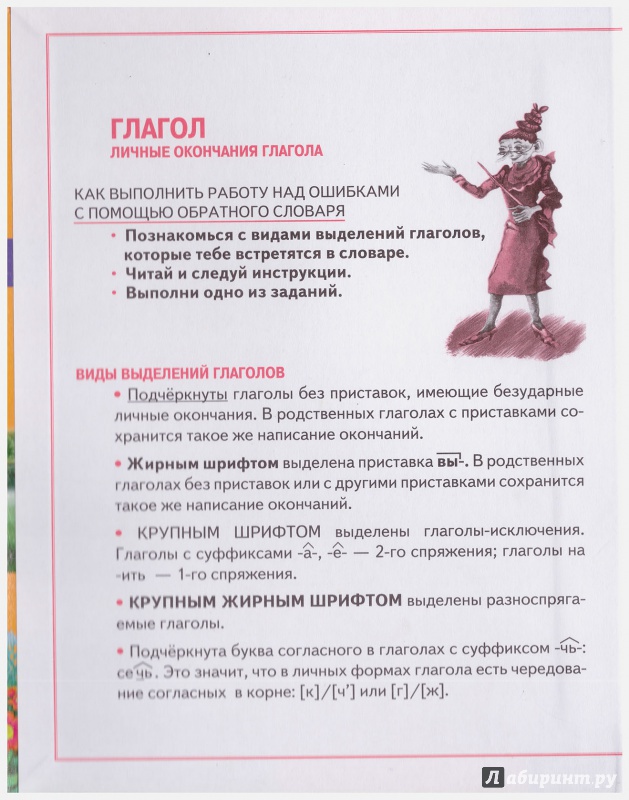 ГЛАГОЛ
ЛИЧНЫЕ ОКОНЧАНИЯ ГЛАГОЛА

КАК ВЫПОЛНИТЬ РАБОТУ НАД ОШИБКАМИ С ПОМОЩЬЮ ОБРАТНОГО СЛОВАРЯ

• Познакомься с видами выделений глаголов, которые тебе встретятся в словаре.
• Читай и следуй инструкции.
• Выполни одно из заданий.

ВИДЫ ВЫДЕЛЕНИЙ ГЛАГОЛОВ

• Подчёркнуты глаголы без приставок, имеющие безударные личные окончания. В родственных глаголах с приставками сохранится такое же написание окончаний.

• Жирным шрифтом выделена приставка вы-. В родственных глаголах без приставок или с другими приставками сохранится такое же написание окончаний.

• КРУПНЫМ ШРИФТОМ выделены глаголы-исключения. Глаголы с суффиксами -а-, -е- — 2-го спряжения; глаголы на -ить — 1-го спряжения.

• КРУПНЫМ ЖИРНЫМ ШРИФТОМ выделены разноспрягаемые глаголы.

• Подчёркнута буква согласного в глаголах с суффиксом -чь-: сечь. Это значит, что в личных формах глагола есть чередование согласных в корне: [к]/[ч'] или [г]/[ж].

Лабиринт.ру